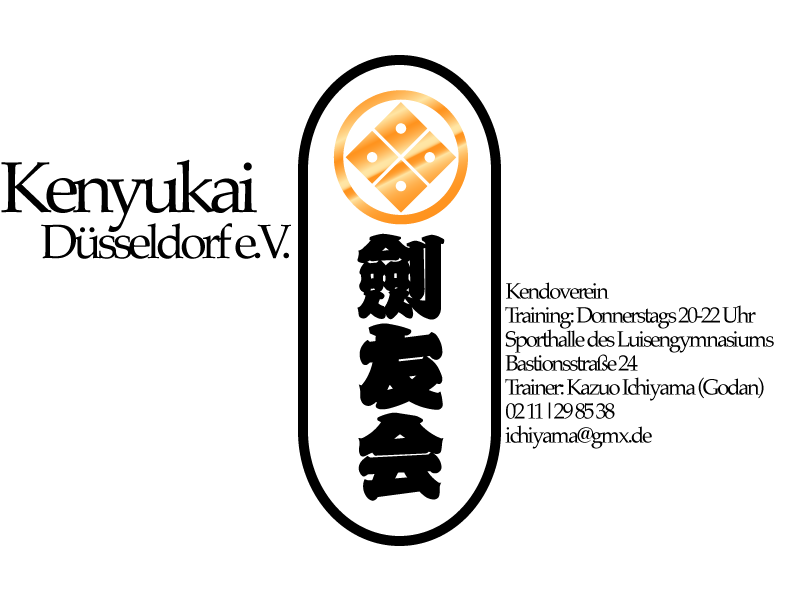 Kenyukai
Düsseldorf e.V.

剣
友
会

Kendoverein
Training: Donnerstags 20-22 Uhr
Sporthalle des Luisengymnasiums
Bastionsstraße 24
Trainer: Kazuo Ichiyama (Godan)
02 11 | 29 85 38
ichiyama@gmx.de